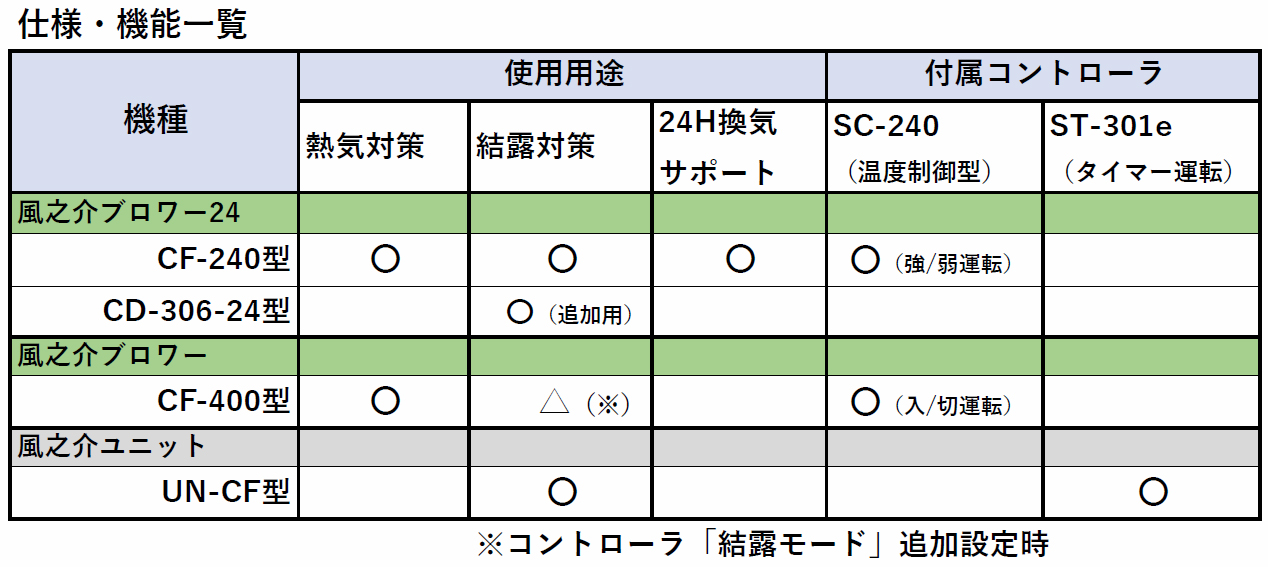 仕様・機能一覧

| 機種 | 使用用途 | | | 付属コントローラ | |
|---|---|---|---|---|---|
| | 熱気対策 | 結露対策 | 24H換気サポート | SC-240（温度制御型） | ST-301e（タイマー運転） |
| 風之介ブロワー24 | | | | | |
| CF-240型 | ○ | ○ | ○ | ○（強/弱運転） | |
| CD-306-24型 | | ○（追加用） | | | |
| 風之介ブロワー | | | | | |
| CF-400型 | ○ | △（※） | | ○（入/切運転） | |
| 風之介ユニット | | | | | |
| UN-CF型 | | ○ | | | ○ |

※コントローラ「結露モード」追加設定時